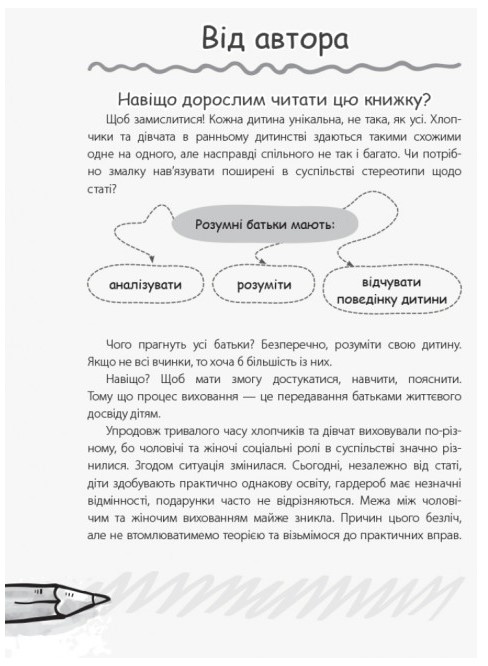 Від автора

Навіщо дорослим читати цю книжку?

Щоб замислитися! Кожна дитина унікальна, не така, як усі. Хлопчики та дівчата в ранньому дитинстві здаються такими схожими одне на одного, але насправді спільного не так і багато. Чи потрібно змалку нав'язувати поширені в суспільстві стереотипи щодо статі?

Розумні батьки мають:

аналізувати

розуміти

відчувати поведінку дитини

Чого прагнуть усі батьки? Безперечно, розуміти свою дитину. Якщо не всі вчинки, то хоча б більшість із них.

Навіщо? Щоб мати змогу достукатися, навчити, пояснити. Тому що процес виховання — це передавання батьками життєвого досвіду дітям.

Упродовж тривалого часу хлопчиків та дівчат виховували по-різному, бо чоловічі та жіночі соціальні ролі в суспільстві значно різнилися. Згодом ситуація змінилася. Сьогодні, незалежно від статі, діти здобувають практично однакову освіту, гардероб має незначні відмінності, подарунки часто не відрізняються. Межа між чоловічим та жіночим вихованням майже зникла. Причин цього безліч, але не втомлюватимемо теорією та візьмімося до практичних вправ.